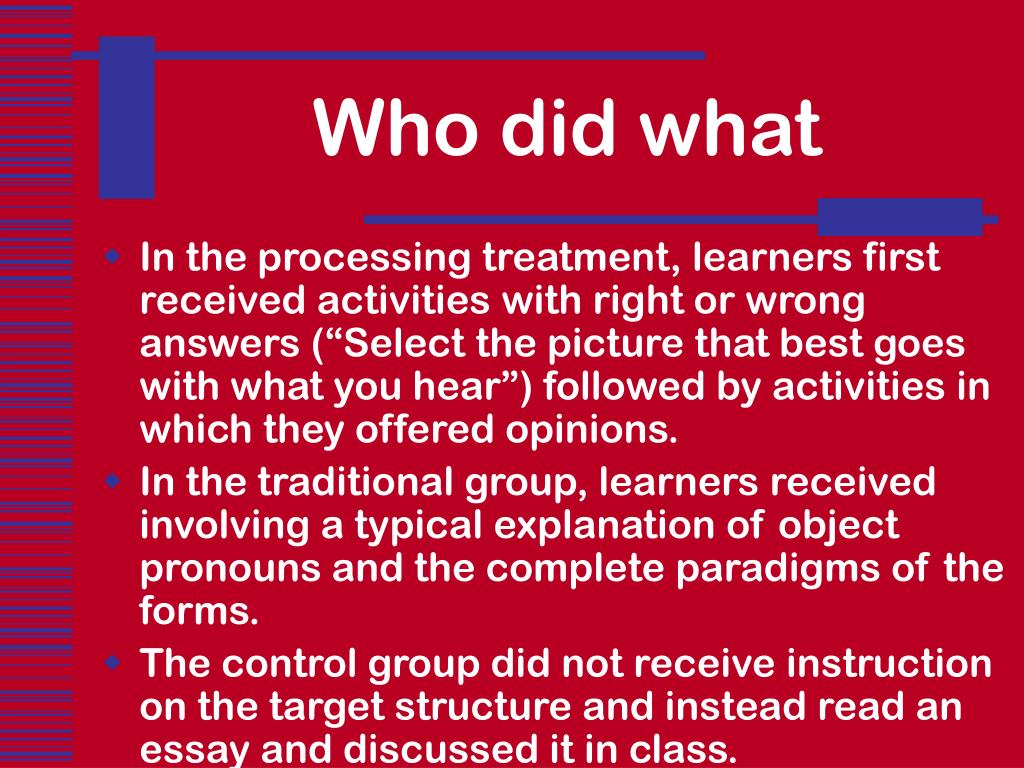 Who did what

In the processing treatment, learners first received activities with right or wrong answers (“Select the picture that best goes with what you hear”) followed by activities in which they offered opinions.

In the traditional group, learners received involving a typical explanation of object pronouns and the complete paradigms of the forms.

The control group did not receive instruction on the target structure and instead read an essay and discussed it in class.